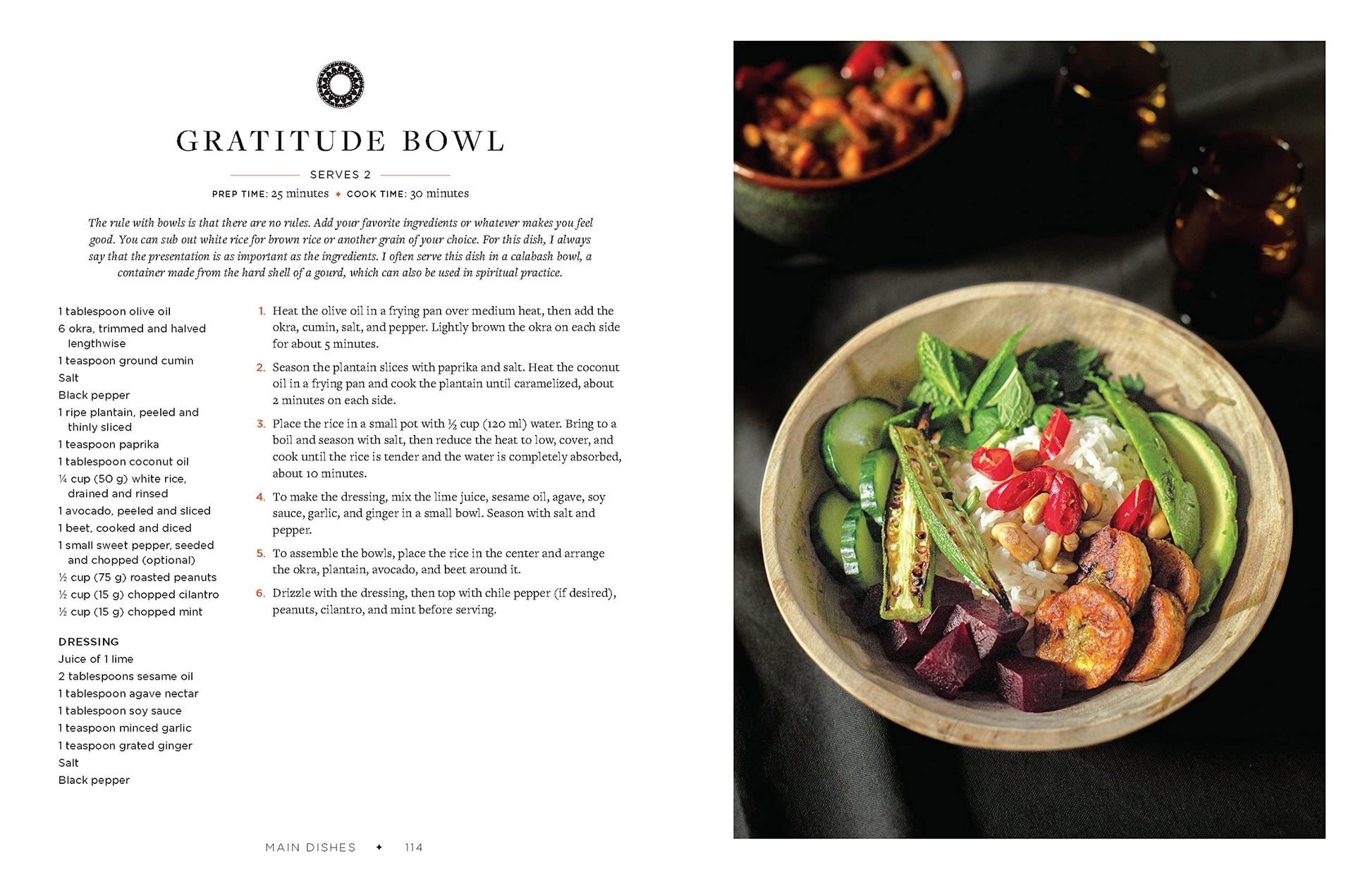 GRATITUDE BOWL

SERVES 2

PREP TIME: 25 minutes ✦ COOK TIME: 30 minutes

The rule with bowls is that there are no rules. Add your favorite ingredients or whatever makes you feel good. You can sub out white rice for brown rice or another grain of your choice. For this dish, I always say that the presentation is as important as the ingredients. I often serve this dish in a calabash bowl, a container made from the hard shell of a gourd, which can also be used in spiritual practice.

1 tablespoon olive oil
6 okra, trimmed and halved lengthwise
1 teaspoon ground cumin
Salt
Black pepper
1 ripe plantain, peeled and thinly sliced
1 teaspoon paprika
1 tablespoon coconut oil
¼ cup (50 g) white rice, drained and rinsed
1 avocado, peeled and sliced
1 beet, cooked and diced
1 small sweet pepper, seeded and chopped (optional)
½ cup (75 g) roasted peanuts
½ cup (15 g) chopped cilantro
½ cup (15 g) chopped mint

DRESSING
Juice of 1 lime
2 tablespoons sesame oil
1 tablespoon agave nectar
1 tablespoon soy sauce
1 teaspoon minced garlic
1 teaspoon grated ginger
Salt
Black pepper

1. Heat the olive oil in a frying pan over medium heat, then add the okra, cumin, salt, and pepper. Lightly brown the okra on each side for about 5 minutes.

2. Season the plantain slices with paprika and salt. Heat the coconut oil in a frying pan and cook the plantain until caramelized, about 2 minutes on each side.

3. Place the rice in a small pot with ½ cup (120 ml) water. Bring to a boil and season with salt, then reduce the heat to low, cover, and cook until the rice is tender and the water is completely absorbed, about 10 minutes.

4. To make the dressing, mix the lime juice, sesame oil, agave, soy sauce, garlic, and ginger in a small bowl. Season with salt and pepper.

5. To assemble the bowls, place the rice in the center and arrange the okra, plantain, avocado, and beet around it.

6. Drizzle with the dressing, then top with chile pepper (if desired), peanuts, cilantro, and mint before serving.

MAIN DISHES ✦ 114